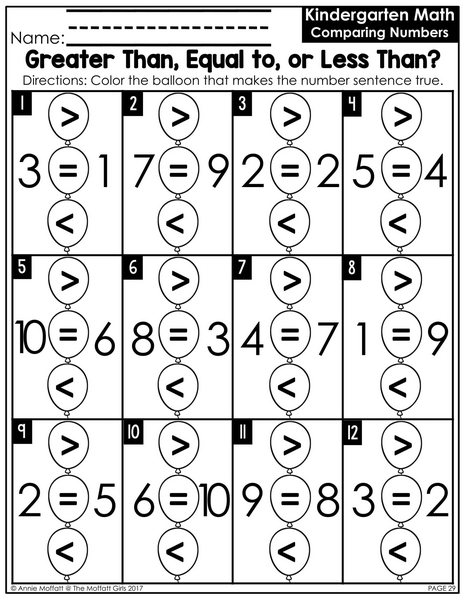 Name: ____

Kindergarten Math
Comparing Numbers

Greater Than, Equal to, or Less Than?

Directions: Color the balloon that makes the number sentence true.

1
>
3 = 1
<

2
>
7 = 9
<

3
>
2 = 2
<

4
>
5 = 4
<

5
>
10 = 6
<

6
>
8 = 3
<

7
>
4 = 7
<

8
>
1 = 9
<

9
>
2 = 5
<

10
>
6 = 10
<

11
>
9 = 8
<

12
>
3 = 2
<

© Annie Moffatt @ The Moffatt Girls 2017

PAGE 29